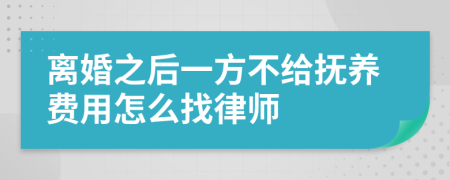 离婚之后一方不给抚养费用怎么找律师